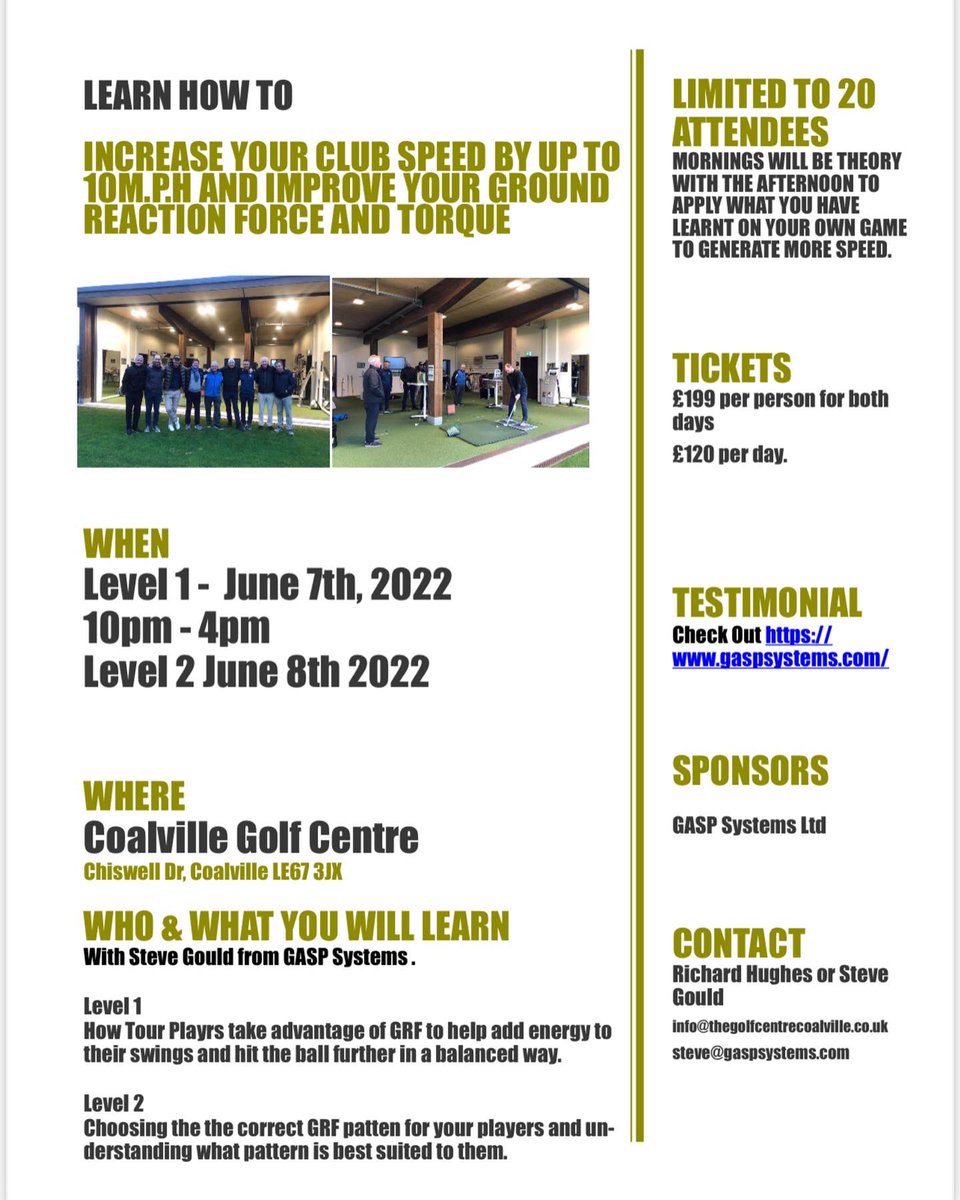 LEARN HOW TO

INCREASE YOUR CLUB SPEED BY UP TO 10M.P.H AND IMPROVE YOUR GROUND REACTION FORCE AND TORQUE

WHEN
Level 1 - June 7th, 2022
10pm - 4pm
Level 2 June 8th 2022

WHERE
Coalville Golf Centre
Chiswell Dr, Coalville LE67 3JX

WHO & WHAT YOU WILL LEARN
With Steve Gould from GASP Systems .

Level 1
How Tour Playrs take advantage of GRF to help add energy to their swings and hit the ball further in a balanced way.

Level 2
Choosing the the correct GRF patten for your players and understanding what pattern is best suited to them.

LIMITED TO 20 ATTENDEES
MORNINGS WILL BE THEORY WITH THE AFTERNOON TO APPLY WHAT YOU HAVE LEARNT ON YOUR OWN GAME TO GENERATE MORE SPEED.

TICKETS
£199 per person for both days
£120 per day.

TESTIMONIAL
Check Out https://www.gaspsystems.com/

SPONSORS
GASP Systems Ltd

CONTACT
Richard Hughes or Steve Gould
info@thegolfcentrecoalville.co.uk
steve@gaspsystems.com